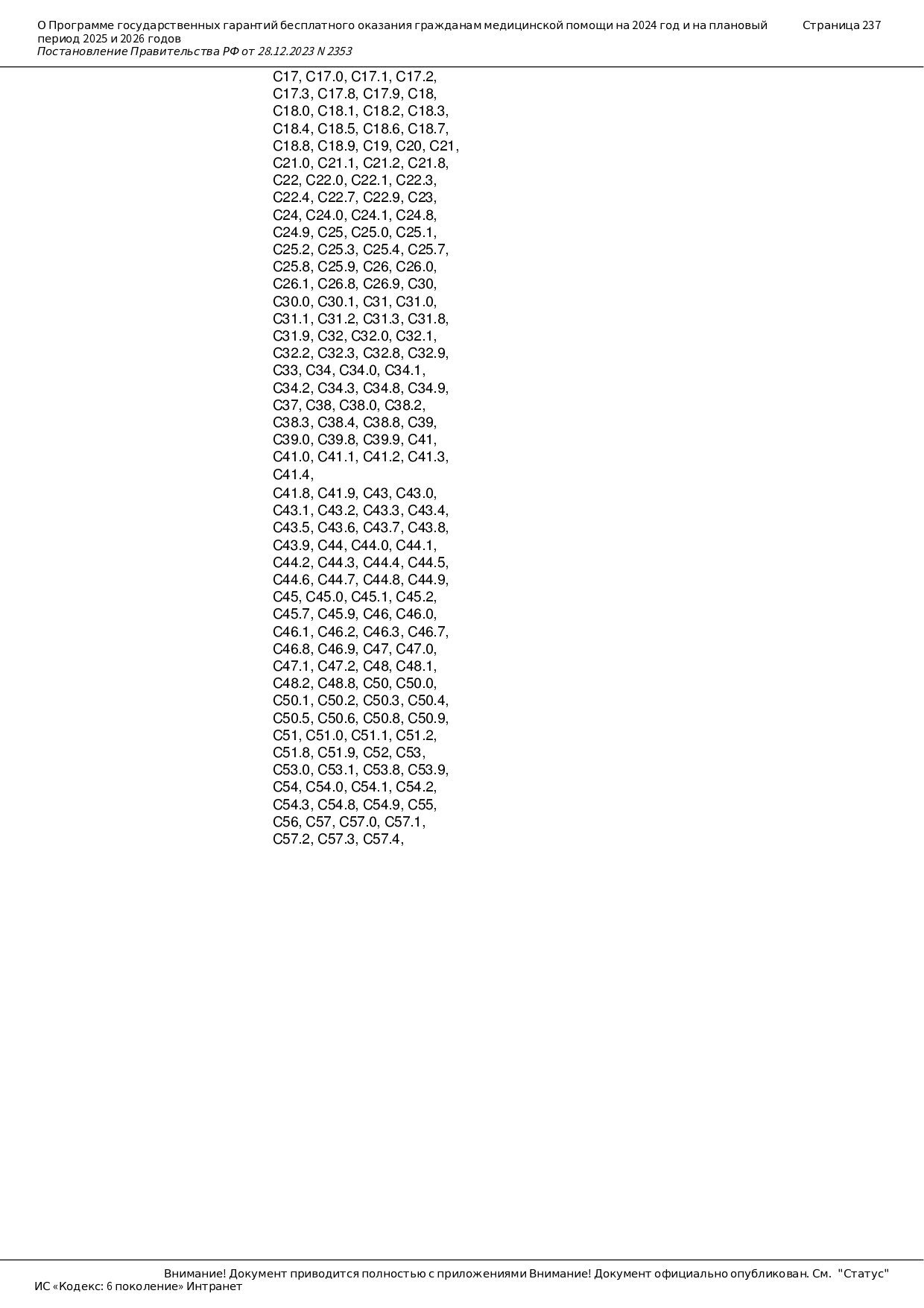 О Программе государственных гарантий бесплатного оказания гражданам медицинской помощи на 2024 год и на плановый период 2025 и 2026 годов
Постановление Правительства РФ от 28.12.2023 N 2353

Страница 237

C17, C17.0, C17.1, C17.2, C17.3, C17.8, C17.9, C18, C18.0, C18.1, C18.2, C18.3, C18.4, C18.5, C18.6, C18.7, C18.8, C18.9, C19, C20, C21, C21.0, C21.1, C21.2, C21.8, C22, C22.0, C22.1, C22.3, C22.4, C22.7, C22.9, C23, C24, C24.0, C24.1, C24.8, C24.9, C25, C25.0, C25.1, C25.2, C25.3, C25.4, C25.7, C25.8, C25.9, C26, C26.0, C26.1, C26.8, C26.9, C30, C30.0, C30.1, C31, C31.0, C31.1, C31.2, C31.3, C31.8, C31.9, C32, C32.0, C32.1, C32.2, C32.3, C32.8, C32.9, C33, C34, C34.0, C34.1, C34.2, C34.3, C34.8, C34.9, C37, C38, C38.0, C38.2, C38.3, C38.4, C38.8, C39, C39.0, C39.8, C39.9, C41, C41.0, C41.1, C41.2, C41.3, C41.4,
C41.8, C41.9, C43, C43.0, C43.1, C43.2, C43.3, C43.4, C43.5, C43.6, C43.7, C43.8, C43.9, C44, C44.0, C44.1, C44.2, C44.3, C44.4, C44.5, C44.6, C44.7, C44.8, C44.9, C45, C45.0, C45.1, C45.2, C45.7, C45.9, C46, C46.0, C46.1, C46.2, C46.3, C46.7, C46.8, C46.9, C47, C47.0, C47.1, C47.2, C48, C48.1, C48.2, C48.8, C50, C50.0, C50.1, C50.2, C50.3, C50.4, C50.5, C50.6, C50.8, C50.9, C51, C51.0, C51.1, C51.2, C51.8, C51.9, C52, C53, C53.0, C53.1, C53.8, C53.9, C54, C54.0, C54.1, C54.2, C54.3, C54.8, C54.9, C55, C56, C57, C57.0, C57.1, C57.2, C57.3, C57.4,

Внимание! Документ приводится полностью с приложениями Внимание! Документ официально опубликован. См. "Статус"
ИС «Кодекс: 6 поколение» Интранет